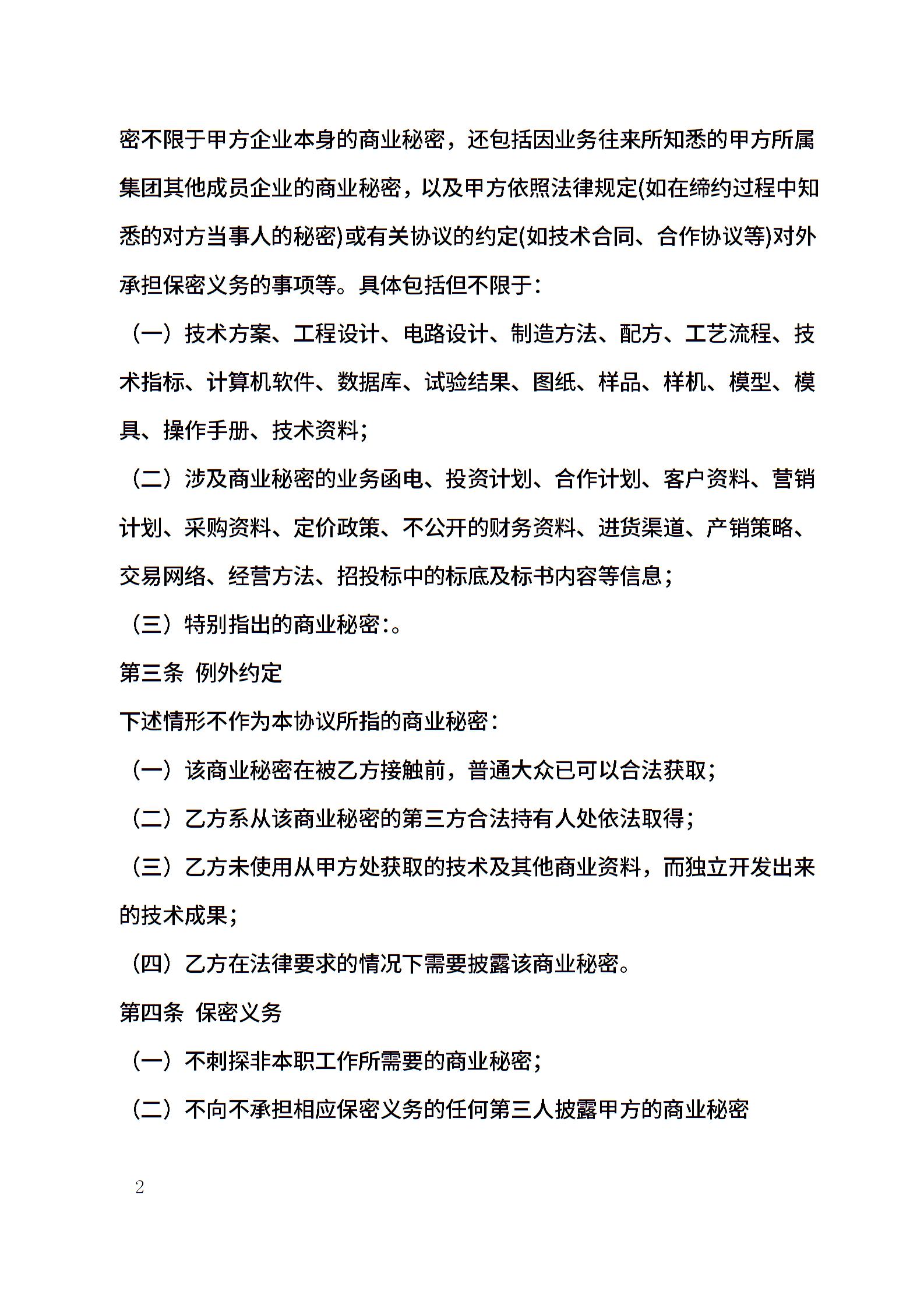 密不限于甲方企业本身的商业秘密，还包括因业务往来所知悉的甲方所属集团其他成员企业的商业秘密，以及甲方依照法律规定(如在缔约过程中知悉的对方当事人的秘密)或有关协议的约定(如技术合同、合作协议等)对外承担保密义务的事项等。具体包括但不限于：

（一）技术方案、工程设计、电路设计、制造方法、配方、工艺流程、技术指标、计算机软件、数据库、试验结果、图纸、样品、样机、模型、模具、操作手册、技术资料；

（二）涉及商业秘密的业务函电、投资计划、合作计划、客户资料、营销计划、采购资料、定价政策、不公开的财务资料、进货渠道、产销策略、交易网络、经营方法、招投标中的标底及标书内容等信息；

（三）特别指出的商业秘密：。

第三条 例外约定

下述情形不作为本协议所指的商业秘密：

（一）该商业秘密在被乙方接触前，普通大众已可以合法获取；

（二）乙方系从该商业秘密的第三方合法持有人处依法取得；

（三）乙方未使用从甲方处获取的技术及其他商业资料，而独立开发出来的技术成果；

（四）乙方在法律要求的情况下需要披露该商业秘密。

第四条 保密义务

（一）不刺探非本职工作所需要的商业秘密；

（二）不向不承担相应保密义务的任何第三人披露甲方的商业秘密

2